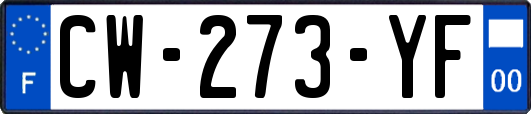 F
CW-273-YF
00